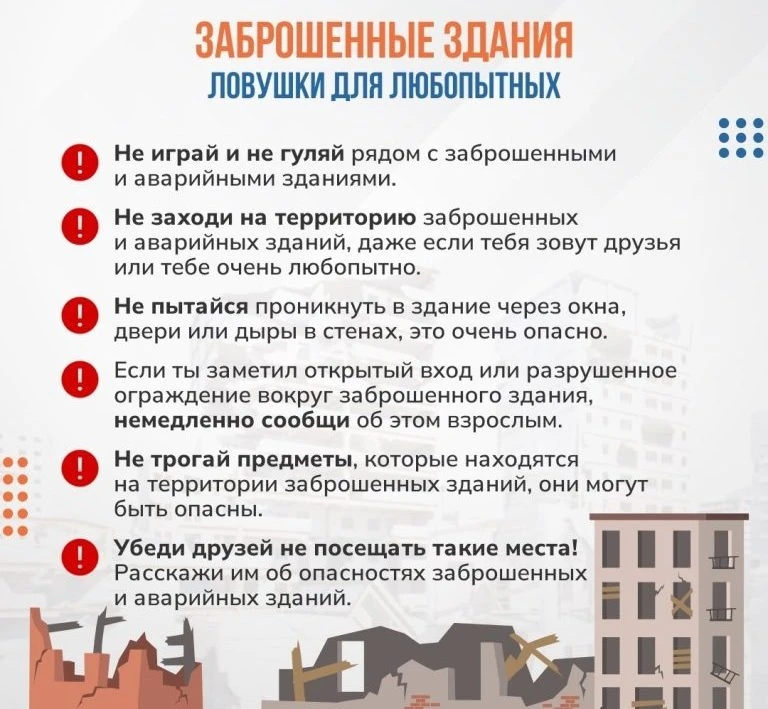 ЗАБРОШЕННЫЕ ЗДАНИЯ
ЛОВУШКИ ДЛЯ ЛЮБОПЫТНЫХ

Не играй и не гуляй рядом с заброшенными и аварийными зданиями.

Не заходи на территорию заброшенных и аварийных зданий, даже если тебя зовут друзья или тебе очень любопытно.

Не пытайся проникнуть в здание через окна, двери или дыры в стенах, это очень опасно.

Если ты заметил открытый вход или разрушенное ограждение вокруг заброшенного здания, немедленно сообщи об этом взрослым.

Не трогай предметы, которые находятся на территории заброшенных зданий, они могут быть опасны.

Убеди друзей не посещать такие места! Расскажи им об опасностях заброшенных и аварийных зданий.